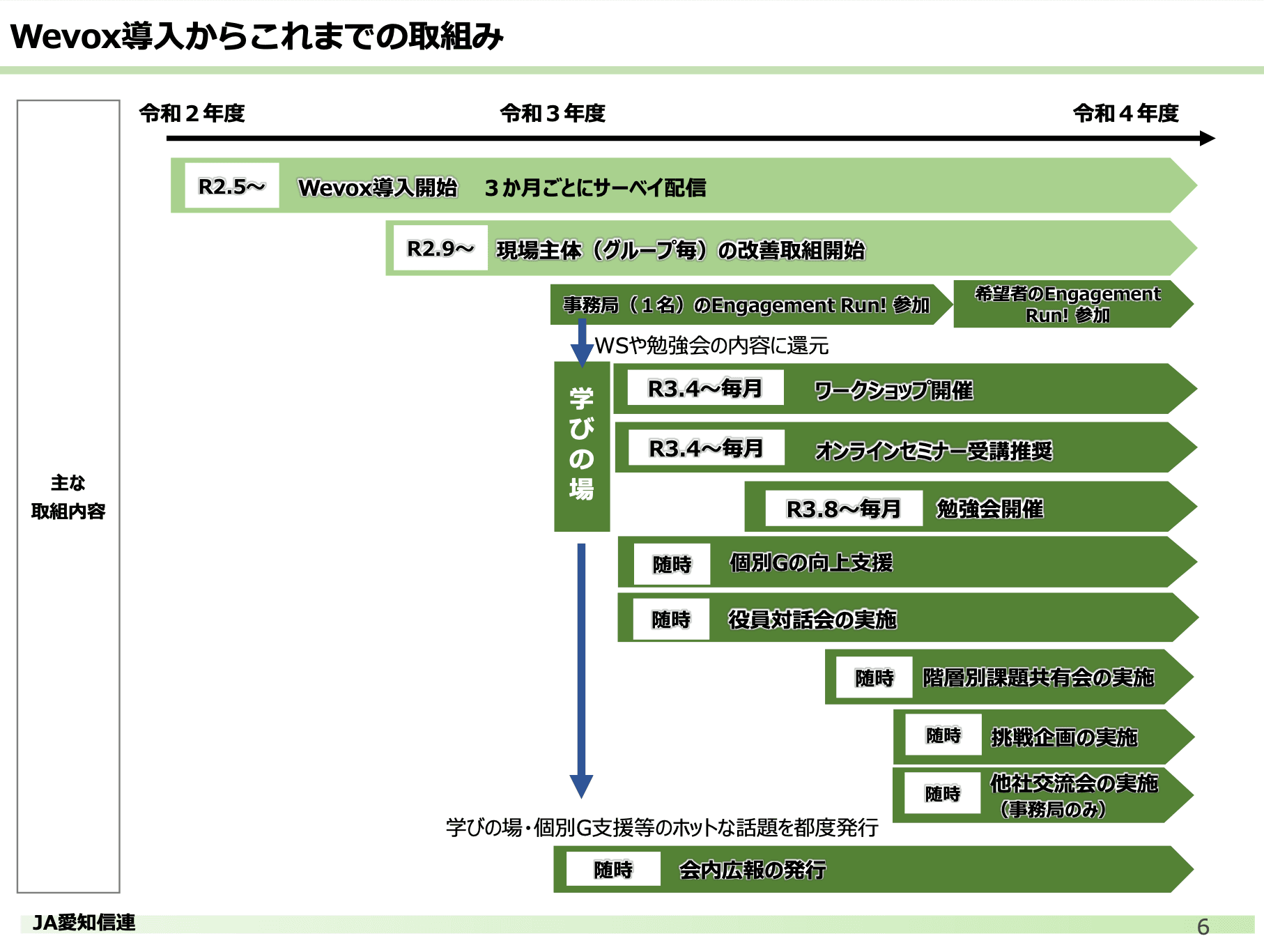 Wevox導入からこれまでの取組み

主な
取組内容

令和２年度　令和３年度　令和４年度

R2.5～　Wevox導入開始　３か月ごとにサーベイ配信

R2.9～　現場主体（グループ毎）の改善取組開始

事務局（１名）のEngagement Run! 参加

希望者のEngagement Run! 参加

WSや勉強会の内容に還元

学びの場

R3.4～毎月　ワークショップ開催

R3.4～毎月　オンラインセミナー受講推奨

R3.8～毎月　勉強会開催

随時　個別Gの向上支援

随時　役員対話会の実施

随時　階層別課題共有会の実施

随時　挑戦企画の実施

随時　他社交流会の実施（事務局のみ）

学びの場・個別G支援等のホットな話題を都度発行

随時　会内広報の発行

JA愛知信連

6